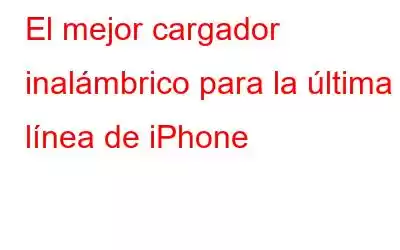 El mejor cargador inalámbrico para la última línea de iPhone